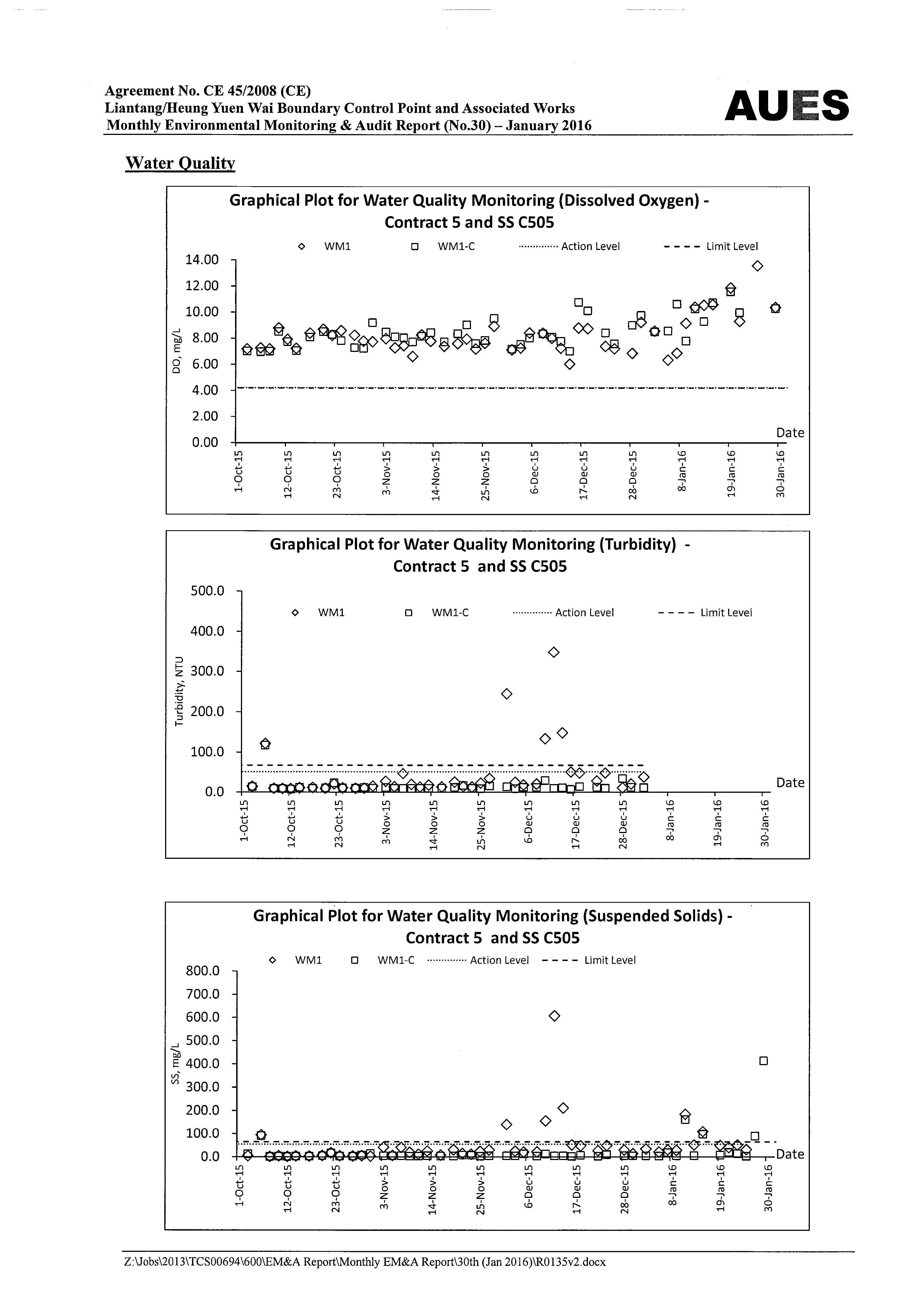 Agreement No. CE 45/2008 (CE)
Liantang/Heung Yuen Wai Boundary Control Point and Associated Works
Monthly Environmental Monitoring & Audit Report (No.30) – January 2016

AUES

Water Quality

Graphical Plot for Water Quality Monitoring (Dissolved Oxygen) - Contract 5 and SS C505

WM1 WM1-C Action Level Limit Level

DO, mg/L

14.00
12.00
10.00
8.00
6.00
4.00
2.00
0.00

Date

1-Oct-15 12-Oct-15 23-Oct-15 3-Nov-15 14-Nov-15 25-Nov-15 6-Dec-15 17-Dec-15 28-Dec-15 8-Jan-16 19-Jan-16 30-Jan-16

Graphical Plot for Water Quality Monitoring (Turbidity) - Contract 5 and SS C505

WM1 WM1-C Action Level Limit Level

Turbidity, NTU

500.0
400.0
300.0
200.0
100.0
0.0

Date

1-Oct-15 12-Oct-15 23-Oct-15 3-Nov-15 14-Nov-15 25-Nov-15 6-Dec-15 17-Dec-15 28-Dec-15 8-Jan-16 19-Jan-16 30-Jan-16

Graphical Plot for Water Quality Monitoring (Suspended Solids) - Contract 5 and SS C505

WM1 WM1-C Action Level Limit Level

SS, mg/L

800.0
700.0
600.0
500.0
400.0
300.0
200.0
100.0
0.0

Date

1-Oct-15 12-Oct-15 23-Oct-15 3-Nov-15 14-Nov-15 25-Nov-15 6-Dec-15 17-Dec-15 28-Dec-15 8-Jan-16 19-Jan-16 30-Jan-16

Z:\Jobs\2013\TCS00694\600\EM&A Report\Monthly EM&A Report\30th (Jan 2016)\R0135v2.docx